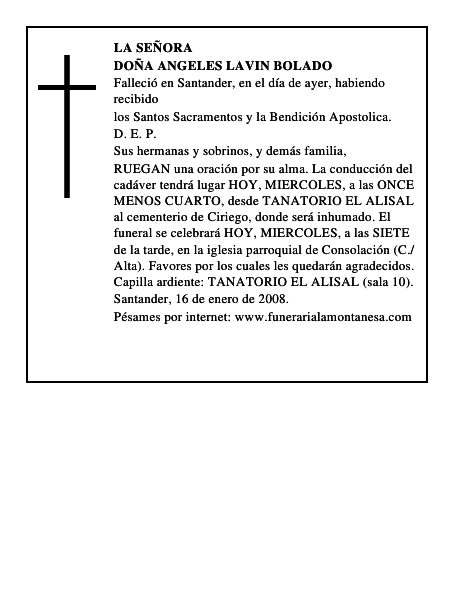 LA SEÑORA
DOÑA ANGELES LAVIN BOLADO
Falleció en Santander, en el día de ayer, habiendo recibido
los Santos Sacramentos y la Bendición Apostolica.
D. E. P.
Sus hermanas y sobrinos, y demás familia,
RUEGAN una oración por su alma. La conducción del cadáver tendrá lugar HOY, MIERCOLES, a las ONCE MENOS CUARTO, desde TANATORIO EL ALISAL al cementerio de Ciriego, donde será inhumado. El funeral se celebrará HOY, MIERCOLES, a las SIETE de la tarde, en la iglesia parroquial de Consolación (C./ Alta). Favores por los cuales les quedarán agradecidos.
Capilla ardiente: TANATORIO EL ALISAL (sala 10).
Santander, 16 de enero de 2008.
Pésames por internet: www.funerarialamontanesa.com